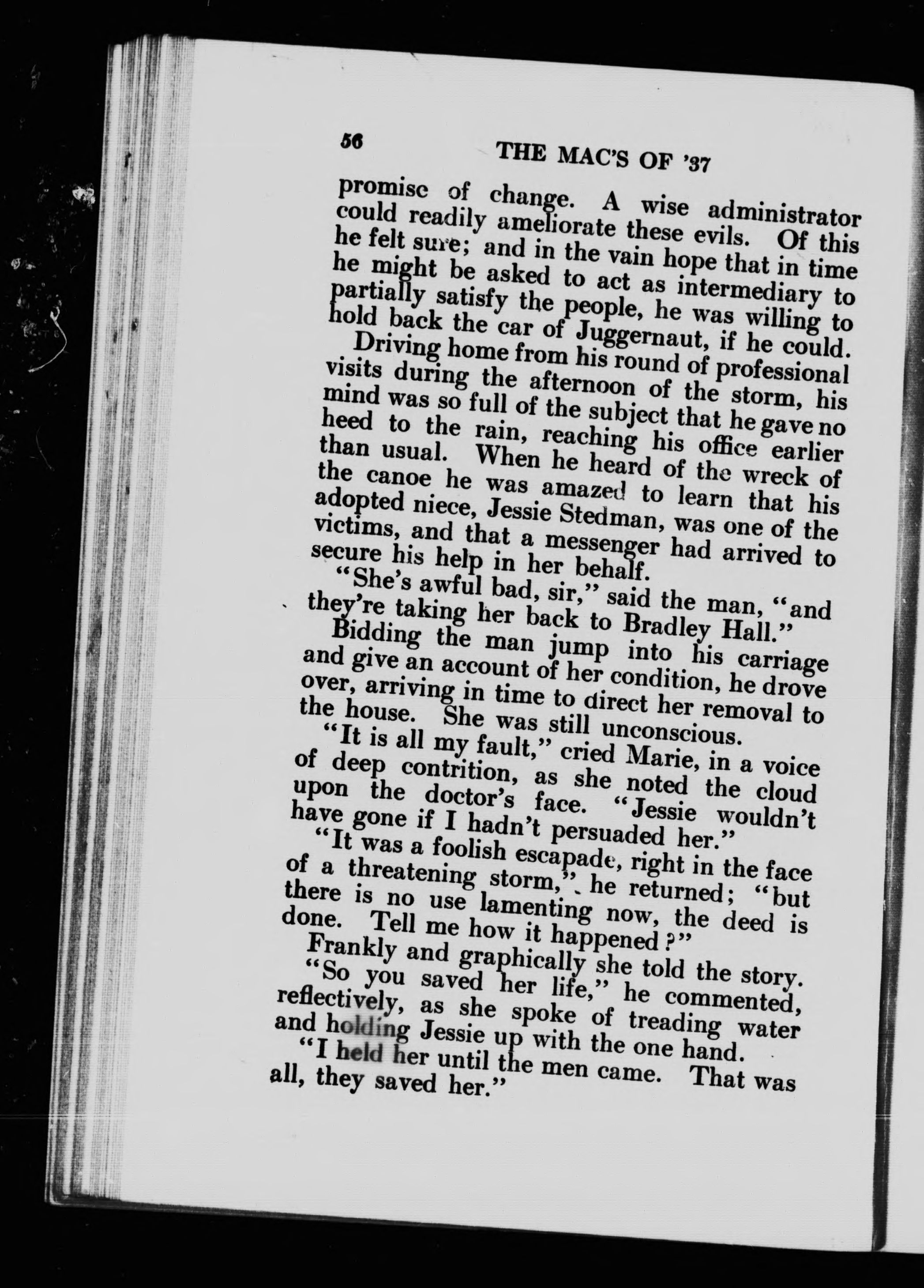 56 THE MAC'S OF '37

promise of change. A wise administrator could readily ameliorate these evils. Of this he felt sure; and in the vain hope that in time he might be asked to act as intermediary to partially satisfy the people, he was willing to hold back the car of Juggernaut, if he could.

Driving home from his round of professional visits during the afternoon of the storm, his mind was so full of the subject that he gave no heed to the rain, reaching his office earlier than usual. When he heard of the wreck of the canoe he was amazed to learn that his adopted niece, Jessie Stedman, was one of the victims, and that a messenger had arrived to secure his help in her behalf.

"She's awful bad, sir," said the man, "and they're taking her back to Bradley Hall."

Bidding the man jump into his carriage and give an account of her condition, he drove over, arriving in time to direct her removal to the house. She was still unconscious.

"It is all my fault," cried Marie, in a voice of deep contrition, as she noted the cloud upon the doctor's face. "Jessie wouldn't have gone if I hadn't persuaded her."

"It was a foolish escapade, right in the face of a threatening storm," he returned; "but there is no use lamenting now, the deed is done. Tell me how it happened?"

Frankly and graphically she told the story.

"So you saved her life," he commented, reflectively, as she spoke of treading water and holding Jessie up with the one hand.

"I held her until the men came. That was all, they saved her."